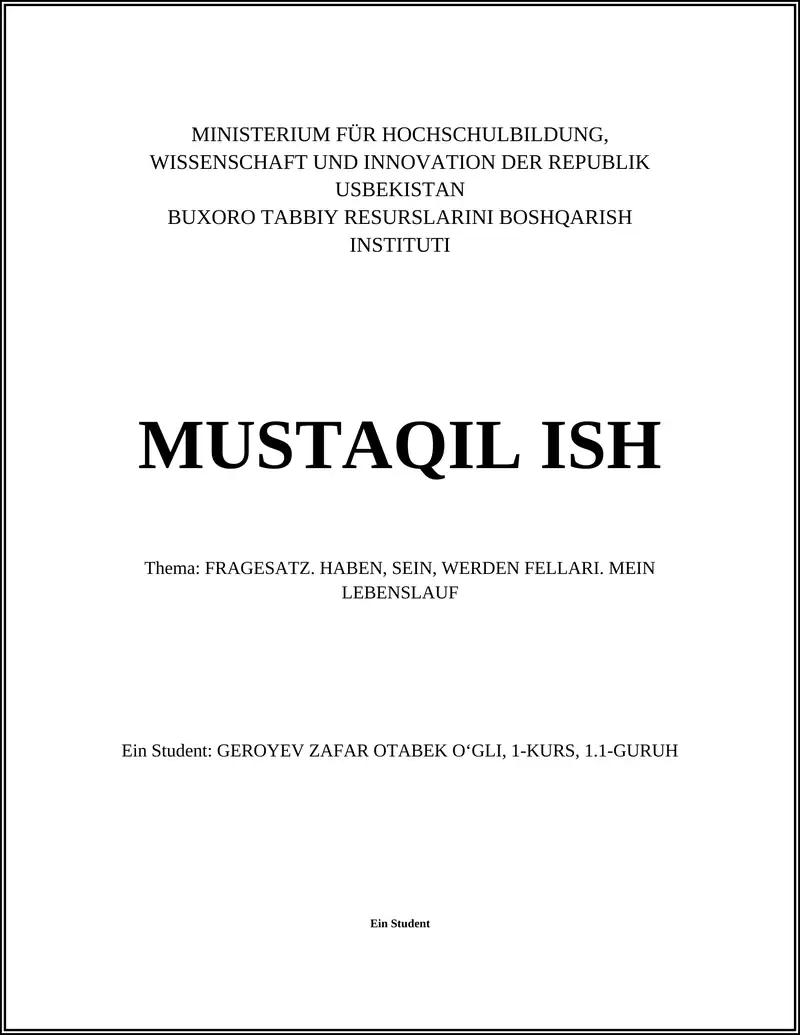 MINISTERIUM FÜR HOCHSCHULBILDUNG, WISSENSCHAFT UND INNOVATION DER REPUBLIK USBEKISTAN
BUXORO TABBIY RESURSLARINI BOSHQARISH INSTITUTI

MUSTAQIL ISH

Thema: FRAGESATZ. HABEN, SEIN, WERDEN FELLARI. MEIN LEBENSLAUF

Ein Student: GEROYEV ZAFAR OTABEK O‘GLI, 1-KURS, 1.1-GURUH

Ein Student